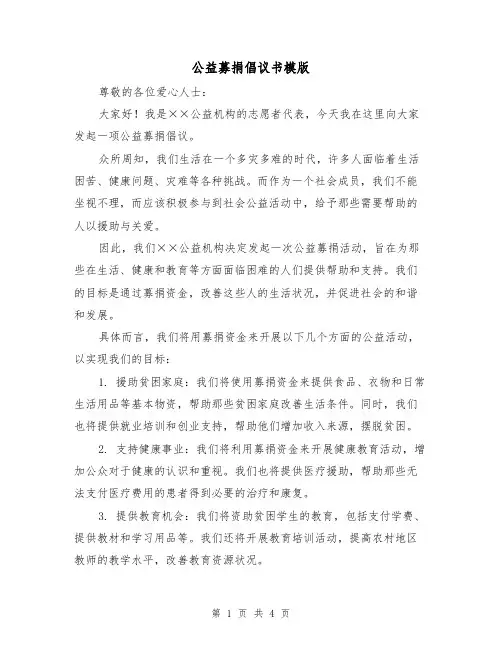 公益募捐倡议书模版

尊敬的各位爱心人士：

大家好！我是××公益机构的志愿者代表，今天我在这里向大家发起一项公益募捐倡议。

众所周知，我们生活在一个多灾多难的时代，许多人面临着生活困苦、健康问题、灾难等各种挑战。而作为一个社会成员，我们不能坐视不理，而应该积极参与到社会公益活动中，给予那些需要帮助的人以援助与关爱。

因此，我们××公益机构决定发起一次公益募捐活动，旨在为那些在生活、健康和教育等方面面临困难的人们提供帮助和支持。我们的目标是通过募捐资金，改善这些人的生活状况，并促进社会的和谐和发展。

具体而言，我们将用募捐资金来开展以下几个方面的公益活动，以实现我们的目标：

1. 援助贫困家庭：我们将使用募捐资金来提供食品、衣物和日常生活用品等基本物资，帮助那些贫困家庭改善生活条件。同时，我们也将提供就业培训和创业支持，帮助他们增加收入来源，摆脱贫困。

2. 支持健康事业：我们将利用募捐资金来开展健康教育活动，增加公众对于健康的认识和重视。我们也将提供医疗援助，帮助那些无法支付医疗费用的患者得到必要的治疗和康复。

3. 提供教育机会：我们将资助贫困学生的教育，包括支付学费、提供教材和学习用品等。我们还将开展教育培训活动，提高农村地区教师的教学水平，改善教育资源状况。

第 1 页 共 4 页